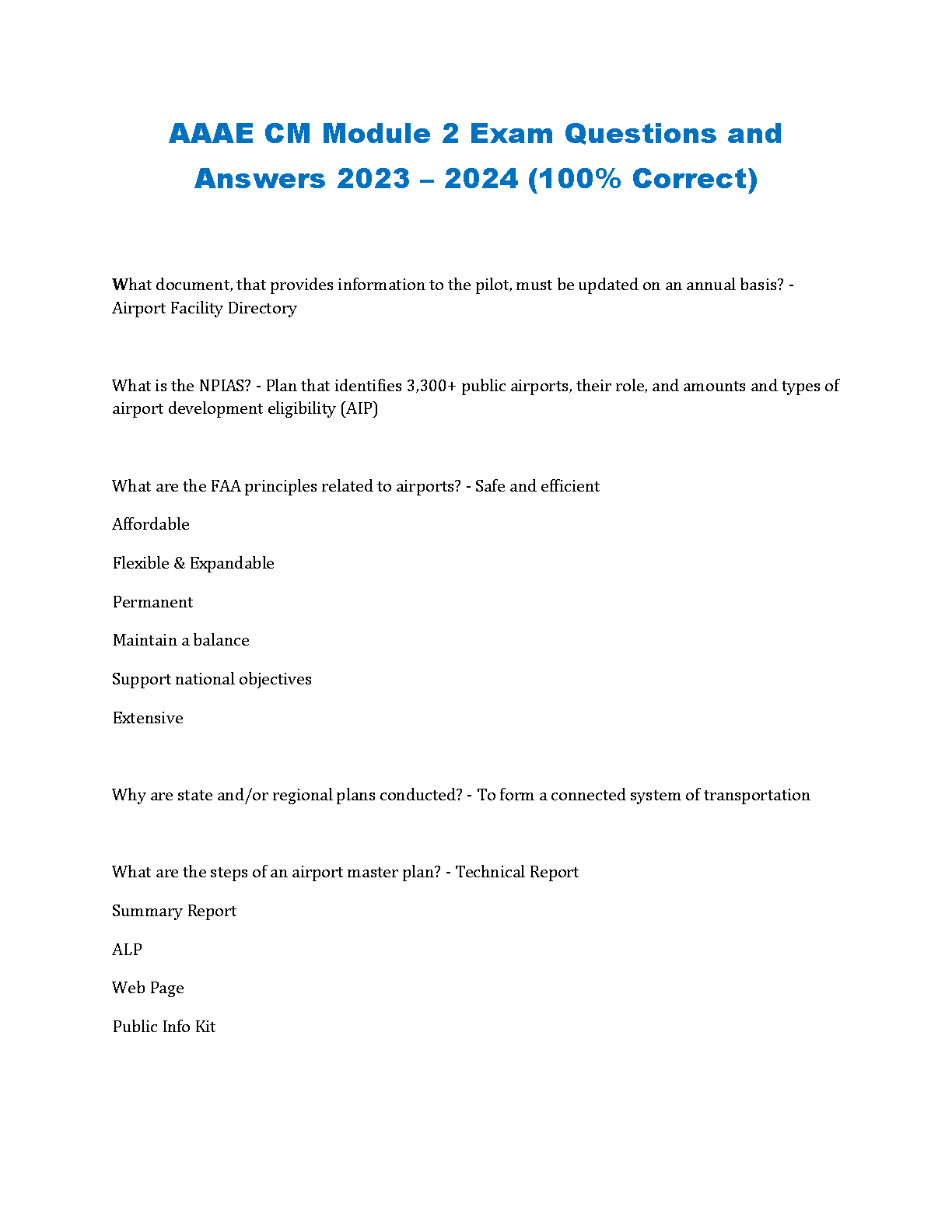 AAAE CM Module 2 Exam Questions and Answers 2023 – 2024 (100% Correct)

What document, that provides information to the pilot, must be updated on an annual basis? - Airport Facility Directory

What is the NPIAS? - Plan that identifies 3,300+ public airports, their role, and amounts and types of airport development eligibility (AIP)

What are the FAA principles related to airports? - Safe and efficient

Affordable

Flexible & Expandable

Permanent

Maintain a balance

Support national objectives

Extensive

Why are state and/or regional plans conducted? - To form a connected system of transportation

What are the steps of an airport master plan? - Technical Report

Summary Report

ALP

Web Page

Public Info Kit